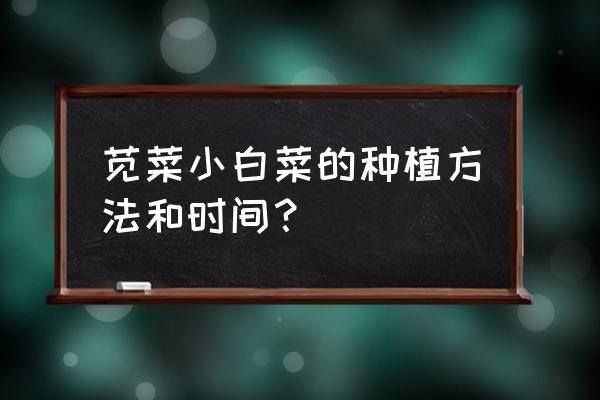 苋菜小白菜的种植方法和时间？